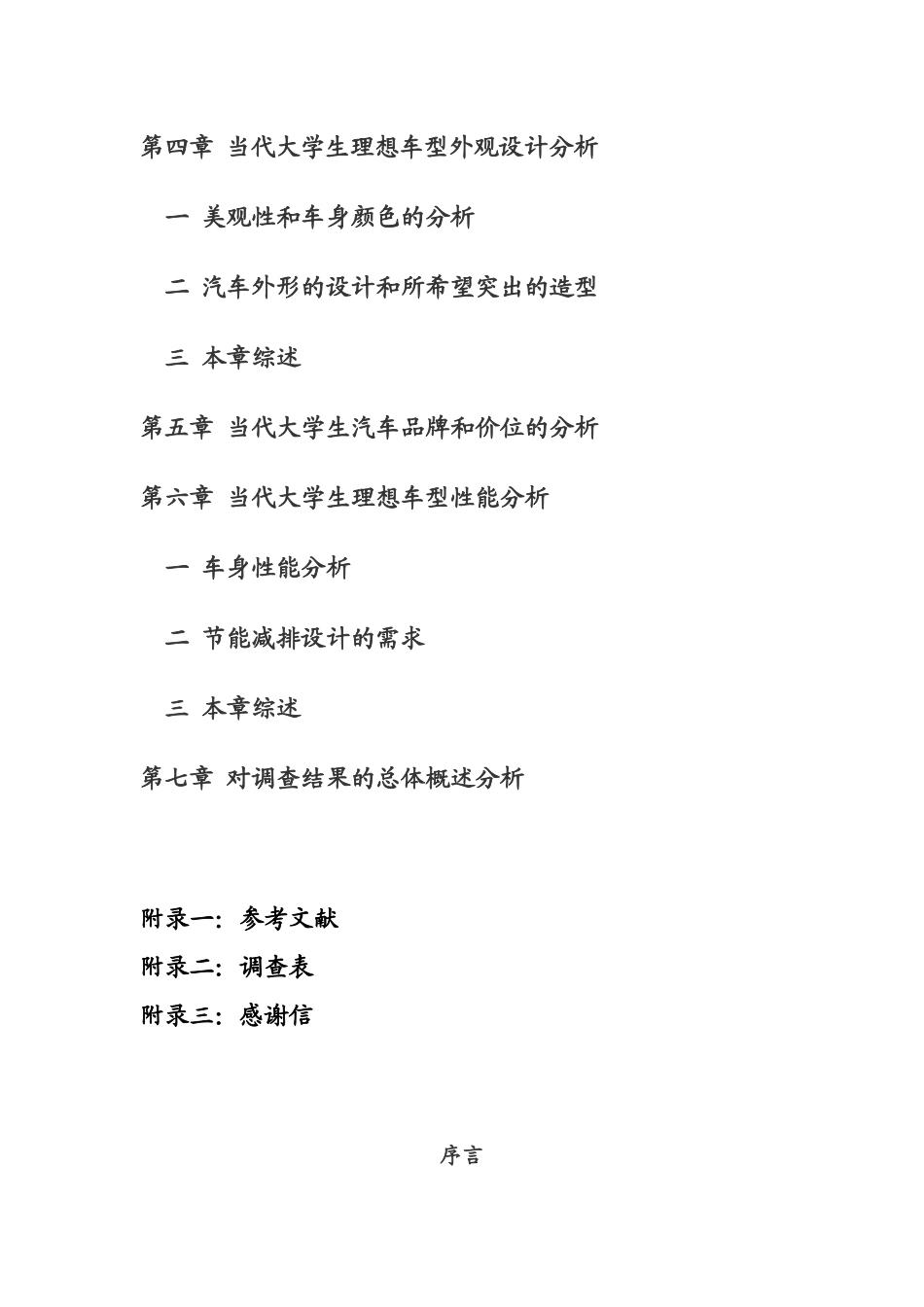 第四章 当代大学生理想车型外观设计分析

一 美观性和车身颜色的分析

二 汽车外形的设计和所希望突出的造型

三 本章综述

第五章 当代大学生汽车品牌和价位的分析

第六章 当代大学生理想车型性能分析

一 车身性能分析

二 节能减排设计的需求

三 本章综述

第七章 对调查结果的总体概述分析

附录一：参考文献

附录二：调查表

附录三：感谢信

序言